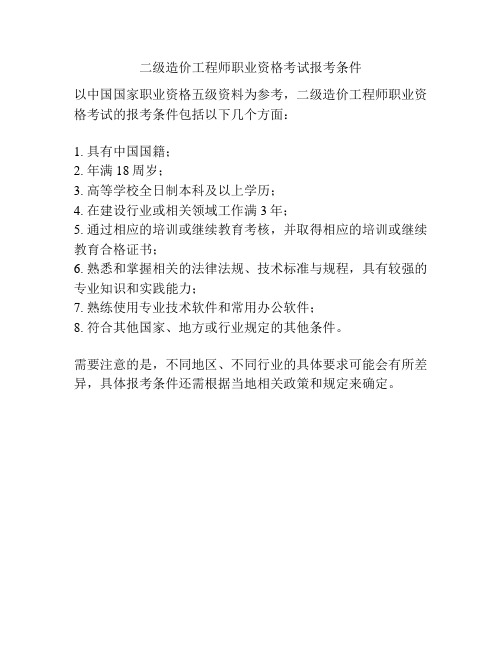 二级造价工程师职业资格考试报考条件

以中国国家职业资格五级资料为参考，二级造价工程师职业资格考试的报考条件包括以下几个方面：

1. 具有中国国籍；
2. 年满 18 周岁；
3. 高等学校全日制本科及以上学历；
4. 在建设行业或相关领域工作满 3 年；
5. 通过相应的培训或继续教育考核，并取得相应的培训或继续教育合格证书；
6. 熟悉和掌握相关的法律法规、技术标准与规程，具有较强的专业知识和实践能力；
7. 熟练使用专业技术软件和常用办公软件；
8. 符合其他国家、地方或行业规定的其他条件。

需要注意的是，不同地区、不同行业的具体要求可能会有所差异，具体报考条件还需根据当地相关政策和规定来确定。